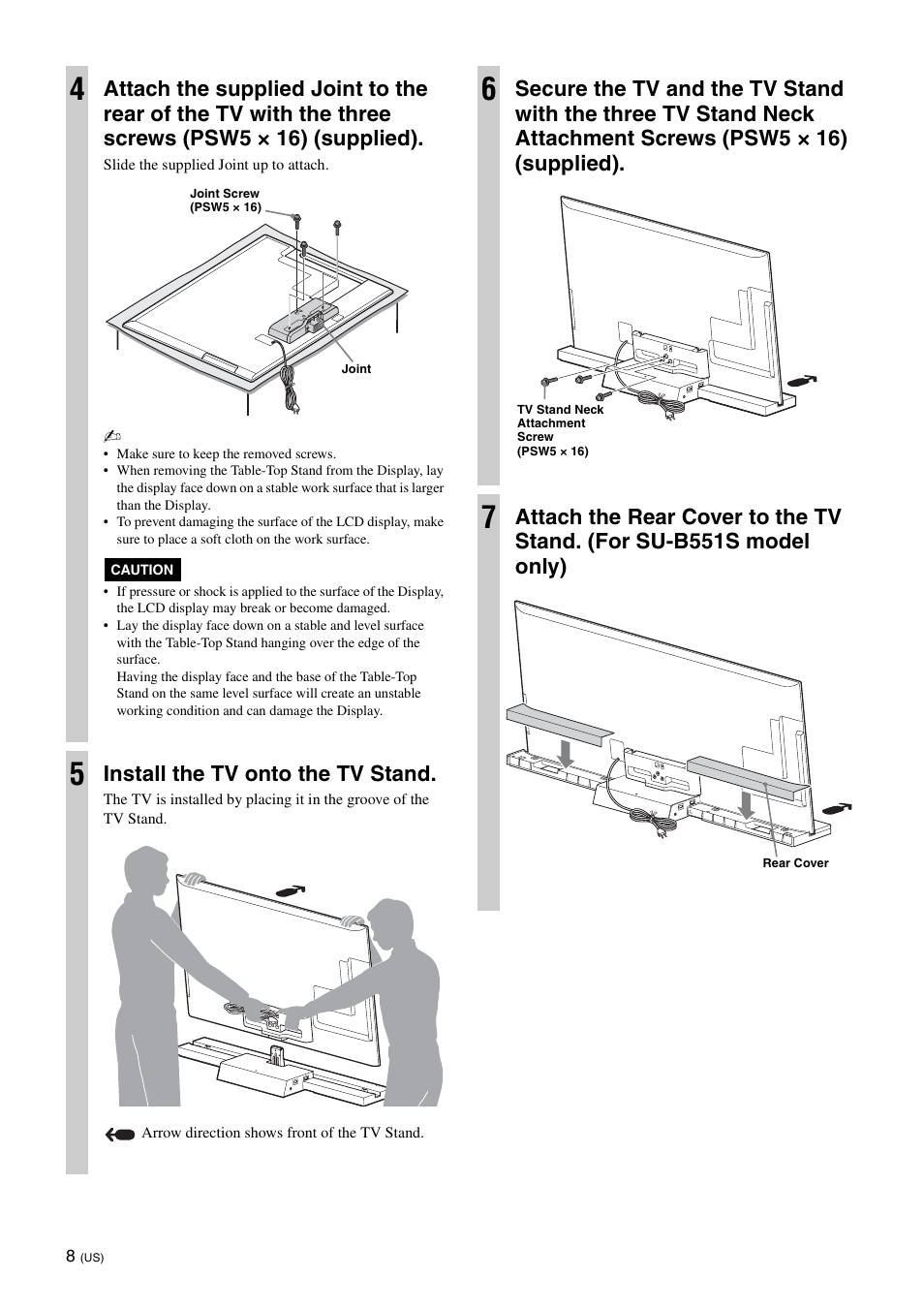 4 Attach the supplied Joint to the rear of the TV with the three screws (PSW5 × 16) (supplied).

Slide the supplied Joint up to attach.

Joint Screw (PSW5 × 16)

Joint

• Make sure to keep the removed screws.
• When removing the Table-Top Stand from the Display, lay the display face down on a stable work surface that is larger than the Display.
• To prevent damaging the surface of the LCD display, make sure to place a soft cloth on the work surface.

CAUTION

• If pressure or shock is applied to the surface of the Display, the LCD display may break or become damaged.
• Lay the display face down on a stable and level surface with the Table-Top Stand hanging over the edge of the surface.
Having the display face and the base of the Table-Top Stand on the same level surface will create an unstable working condition and can damage the Display.

5 Install the TV onto the TV Stand.

The TV is installed by placing it in the groove of the TV Stand.

Arrow direction shows front of the TV Stand.

6 Secure the TV and the TV Stand with the three TV Stand Neck Attachment Screws (PSW5 × 16) (supplied).

TV Stand Neck Attachment Screw (PSW5 × 16)

7 Attach the Rear Cover to the TV Stand. (For SU-B551S model only)

Rear Cover

8 (US)